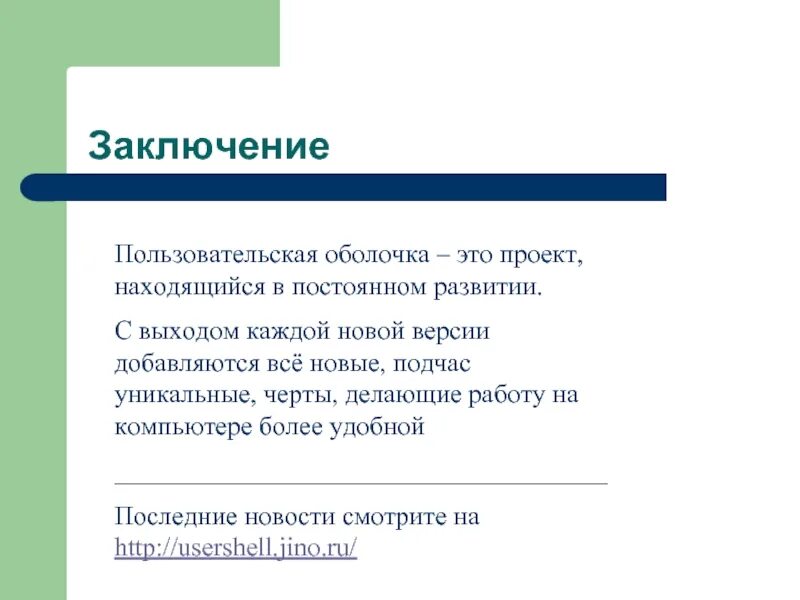 Заключение

Пользовательская оболочка – это проект, находящийся в постоянном развитии.

С выходом каждой новой версии добавляются всё новые, подчас уникальные, черты, делающие работу на компьютере более удобной

Последние новости смотрите на http://usershell.jino.ru/